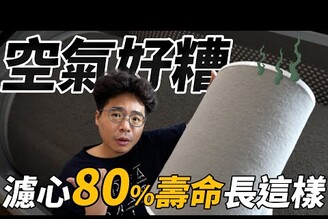 空氣好糟

濾心80%壽命長這樣